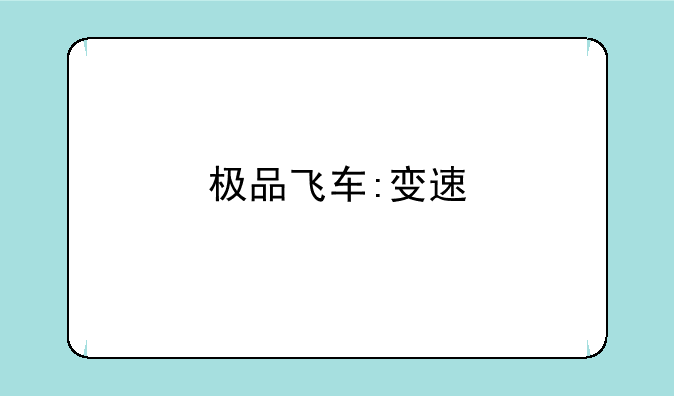 极品飞车:变速